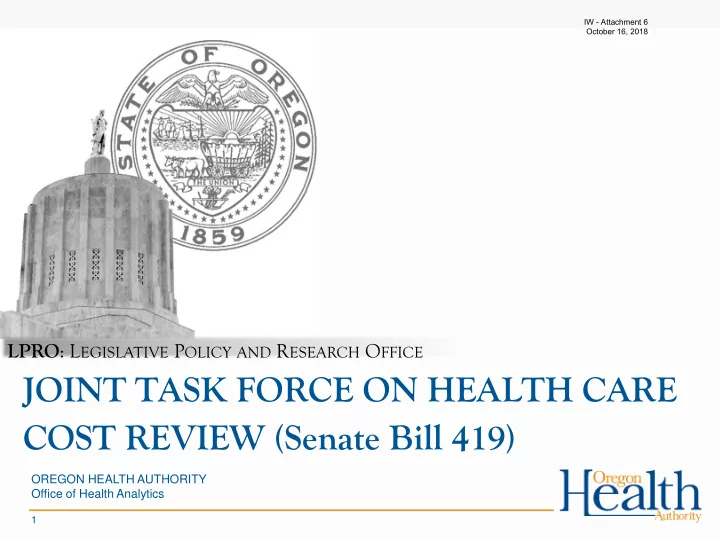 IW - Attachment 6
October 16, 2018

STATE OF OREGON
THE UNION
1859

LPRO: LEGISLATIVE POLICY AND RESEARCH OFFICE

JOINT TASK FORCE ON HEALTH CARE COST REVIEW (Senate Bill 419)

OREGON HEALTH AUTHORITY
Office of Health Analytics

Oregon Health Authority

1